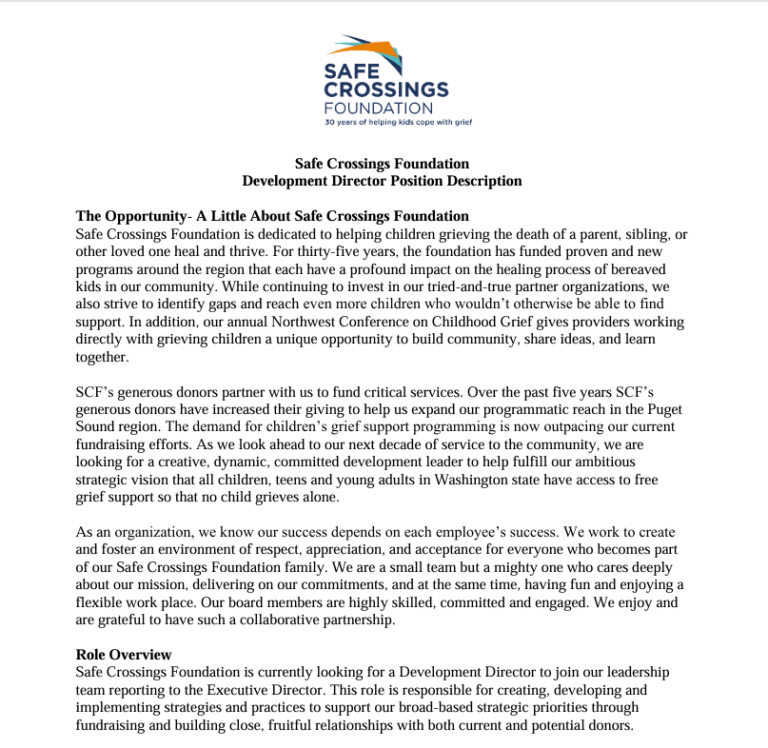 SAFE CROSSINGS FOUNDATION
30 years of helping kids cope with grief

Safe Crossings Foundation
Development Director Position Description

The Opportunity- A Little About Safe Crossings Foundation
Safe Crossings Foundation is dedicated to helping children grieving the death of a parent, sibling, or other loved one heal and thrive. For thirty-five years, the foundation has funded proven and new programs around the region that each have a profound impact on the healing process of bereaved kids in our community. While continuing to invest in our tried-and-true partner organizations, we also strive to identify gaps and reach even more children who wouldn't otherwise be able to find support. In addition, our annual Northwest Conference on Childhood Grief gives providers working directly with grieving children a unique opportunity to build community, share ideas, and learn together.

SCF's generous donors partner with us to fund critical services. Over the past five years SCF's generous donors have increased their giving to help us expand our programmatic reach in the Puget Sound region. The demand for children's grief support programming is now outpacing our current fundraising efforts. As we look ahead to our next decade of service to the community, we are looking for a creative, dynamic, committed development leader to help fulfill our ambitious strategic vision that all children, teens and young adults in Washington state have access to free grief support so that no child grieves alone.

As an organization, we know our success depends on each employee's success. We work to create and foster an environment of respect, appreciation, and acceptance for everyone who becomes part of our Safe Crossings Foundation family. We are a small team but a mighty one who cares deeply about our mission, delivering on our commitments, and at the same time, having fun and enjoying a flexible work place. Our board members are highly skilled, committed and engaged. We enjoy and are grateful to have such a collaborative partnership.

Role Overview
Safe Crossings Foundation is currently looking for a Development Director to join our leadership team reporting to the Executive Director. This role is responsible for creating, developing and implementing strategies and practices to support our broad-based strategic priorities through fundraising and building close, fruitful relationships with both current and potential donors.